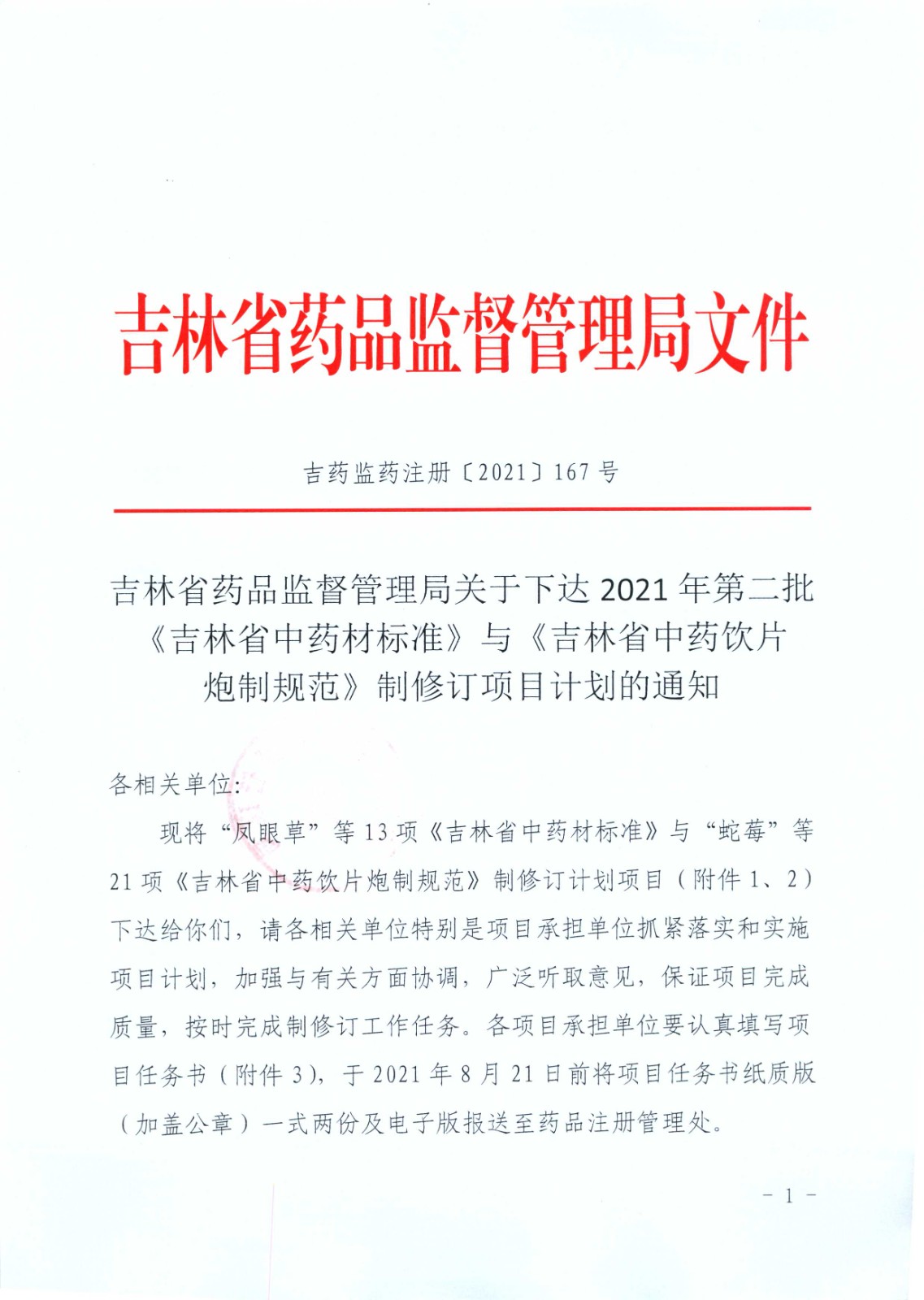 吉林省药品监督管理局文件

吉药监药注册〔2021〕167 号

吉林省药品监督管理局关于下达 2021 年第二批《吉林省中药材标准》与《吉林省中药饮片炮制规范》制修订项目计划的通知

各相关单位:

现将“凤眼草”等 13 项《吉林省中药材标准》与“蛇莓”等 21 项《吉林省中药饮片炮制规范》制修订计划项目（附件 1、2）下达给你们，请各相关单位特别是项目承担单位抓紧落实和实施项目计划，加强与有关方面协调，广泛听取意见，保证项目完成质量，按时完成制修订工作任务。各项目承担单位要认真填写项目任务书（附件 3），于 2021 年 8 月 21 日前将项目任务书纸质版（加盖公章）一式两份及电子版报送至药品注册管理处。

- 1 -